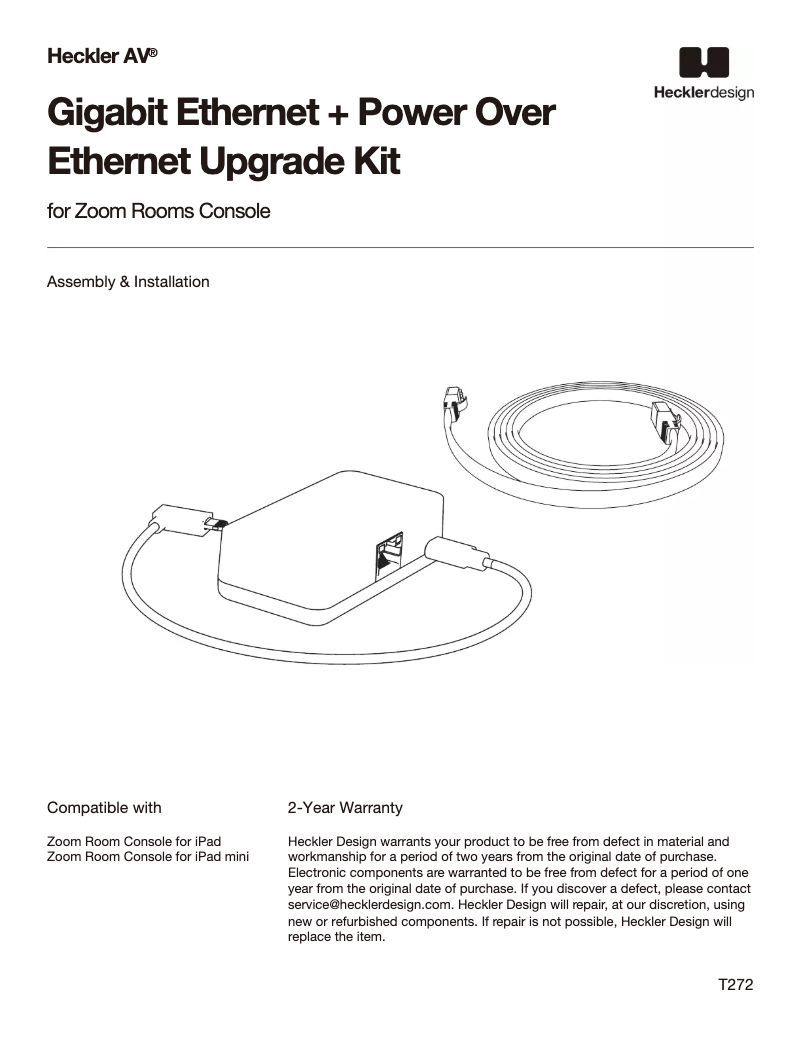 Heckler AV®

Hecklerdesign

Gigabit Ethernet + Power Over Ethernet Upgrade Kit

for Zoom Rooms Console

Assembly & Installation

Compatible with

Zoom Room Console for iPad
Zoom Room Console for iPad mini

2-Year Warranty

Heckler Design warrants your product to be free from defect in material and workmanship for a period of two years from the original date of purchase. Electronic components are warranted to be free from defect for a period of one year from the original date of purchase. If you discover a defect, please contact service@hecklerdesign.com. Heckler Design will repair, at our discretion, using new or refurbished components. If repair is not possible, Heckler Design will replace the item.

T272